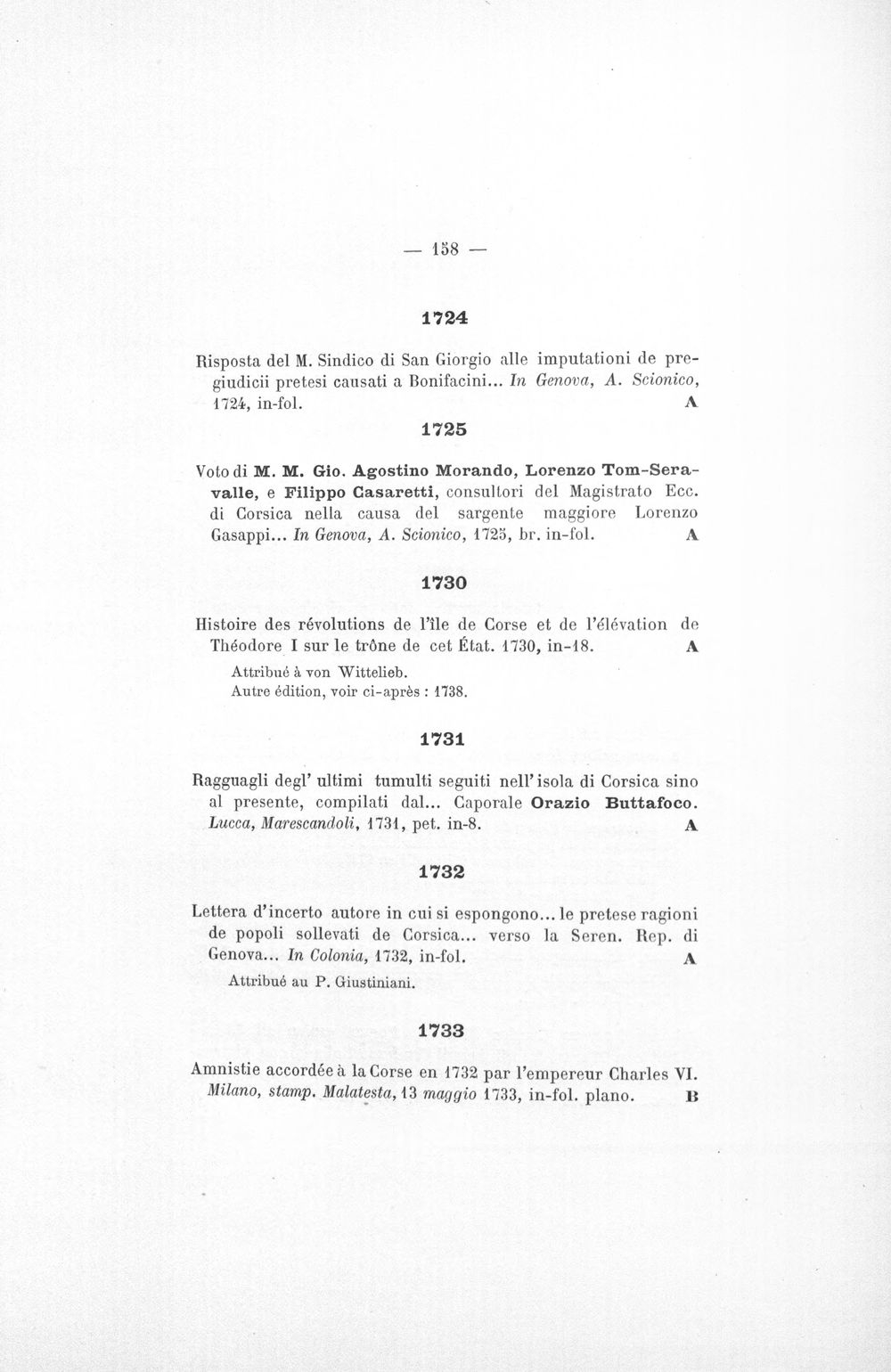 — 158 —

1724

Risposta del M. Sindico di San Giorgio alle imputationi de pregiudicii pretesi causati a Bonifacini... In Genova, A. Scionico, 1724, in-fol. A

1725

Voto di M. M. Gio. Agostino Morando, Lorenzo Tom-Seravalle, e Filippo Casaretti, consultori del Magistrato Ecc. di Corsica nella causa del sargente maggiore Lorenzo Gasappi... In Genova, A. Scionico, 1725, br. in-fol. A

1730

Histoire des révolutions de l'île de Corse et de l'élévation de Théodore I sur le trône de cet État. 1730, in-18. A

Attribué à von Wittelieb.
Autre édition, voir ci-après : 1738.

1731

Ragguagli degl' ultimi tumulti seguiti nell' isola di Corsica sino al presente, compilati dal... Caporale Orazio Buttafoco. Lucca, Marescandoli, 1731, pet. in-8. A

1732

Lettera d'incerto autore in cui si espongono... le pretese ragioni de popoli sollevati de Corsica... verso la Seren. Rep. di Genova... In Colonia, 1732, in-fol. A

Attribué au P. Giustiniani.

1733

Amnistie accordée à la Corse en 1732 par l'empereur Charles VI. Milano, stamp. Malatesta, 13 maggio 1733, in-fol. plano. B